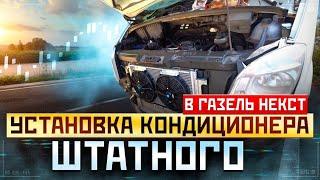 В ГАЗЕЛЬ НЕКСТ
УСТАНОВКА КОНДИЦИОНЕРА
ШТАТНОГО